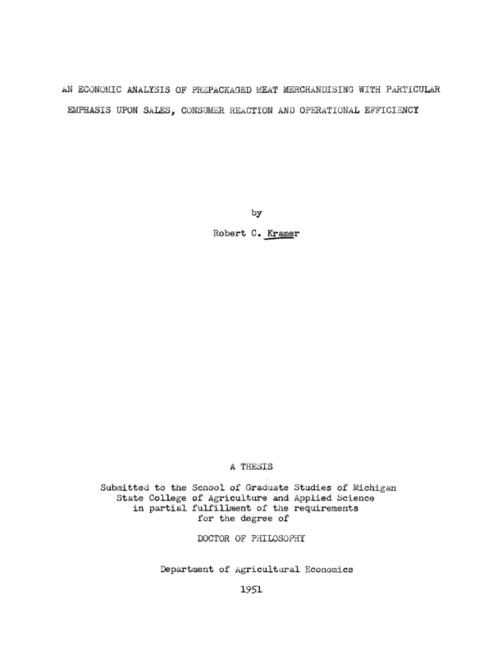 AN ECONOMIC ANALYSIS OF PREPACKAGED MEAT MERCHANDISING WITH PARTICULAR EMPHASIS UPON SALES, CONSUMER REACTION AND OPERATIONAL EFFICIENCY

by

Robert C. Kramer

A THESIS

Submitted to the School of Graduate Studies of Michigan
State College of Agriculture and Applied Science
in partial fulfillment of the requirements
for the degree of

DOCTOR OF PHILOSOPHY

Department of Agricultural Economics

1951